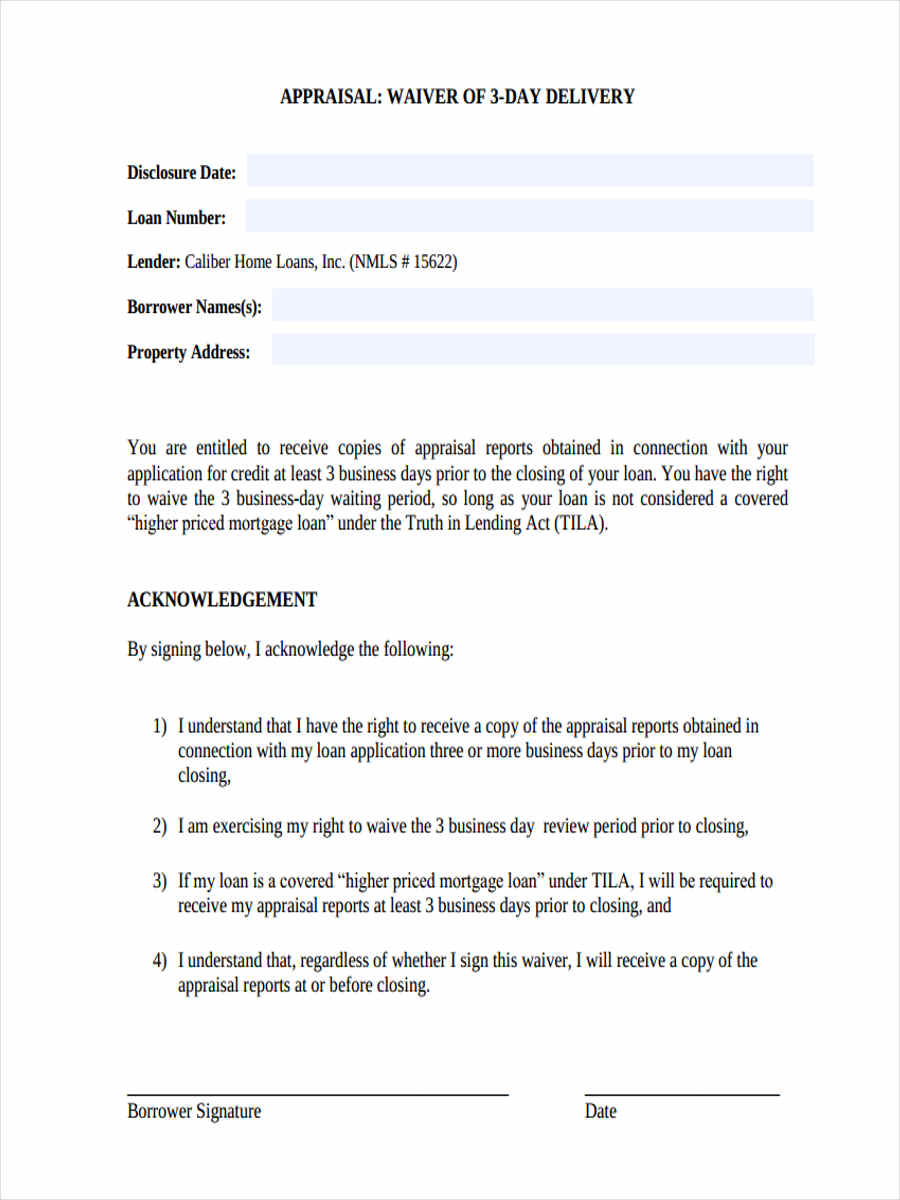 APPRAISAL: WAIVER OF 3-DAY DELIVERY

Disclosure Date:

Loan Number:

Lender: Caliber Home Loans, Inc. (NMLS # 15622)

Borrower Names(s):

Property Address:

You are entitled to receive copies of appraisal reports obtained in connection with your application for credit at least 3 business days prior to the closing of your loan. You have the right to waive the 3 business-day waiting period, so long as your loan is not considered a covered "higher priced mortgage loan" under the Truth in Lending Act (TILA).

ACKNOWLEDGEMENT

By signing below, I acknowledge the following:

1) I understand that I have the right to receive a copy of the appraisal reports obtained in connection with my loan application three or more business days prior to my loan closing,

2) I am exercising my right to waive the 3 business day review period prior to closing,

3) If my loan is a covered "higher priced mortgage loan" under TILA, I will be required to receive my appraisal reports at least 3 business days prior to closing, and

4) I understand that, regardless of whether I sign this waiver, I will receive a copy of the appraisal reports at or before closing.

Borrower Signature

Date